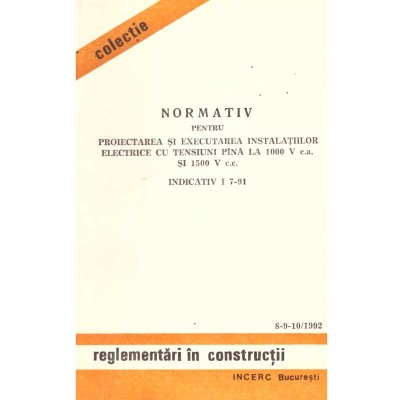 colecție

NORMATIV
PENTRU
PROIECTAREA ȘI EXECUTAREA INSTALAȚIILOR
ELECTRICE CU TENSIUNI PÎNĂ LA 1000 V c.a.
ȘI 1500 V c.c.

INDICATIV I 7-91

8-9-10/1992

reglementări în construcții

INCERC București